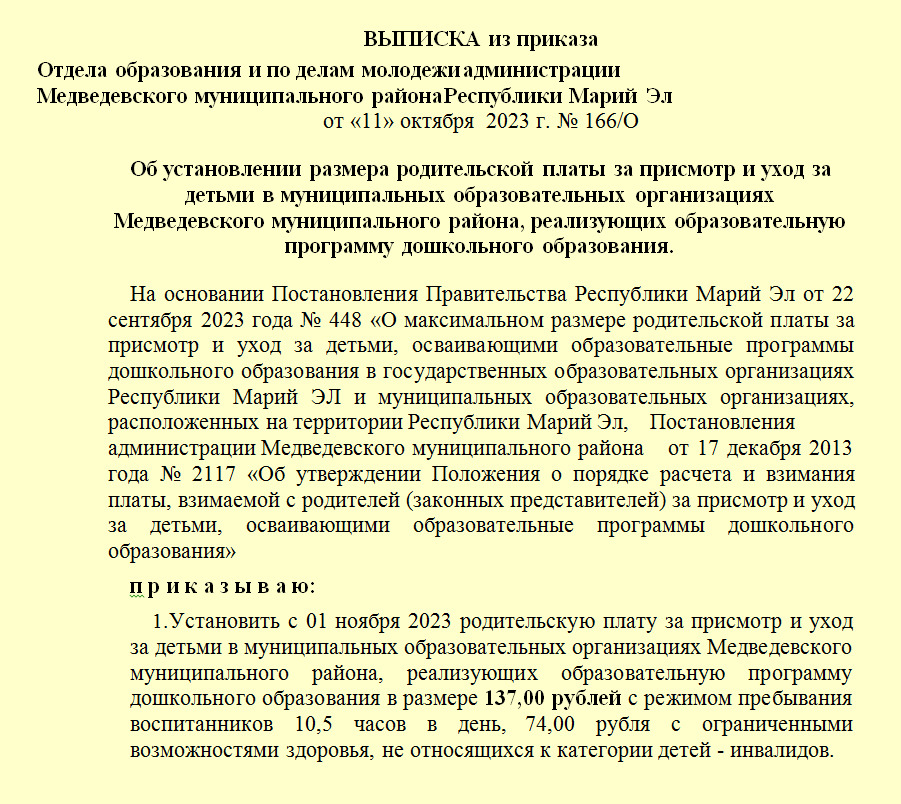 ВЫПИСКА из приказа
Отдела образования и по делам молодежиадминистрации Медведевского муниципального районаРеспублики Марий Эл
от «11» октября 2023 г. № 166/О

Об установлении размера родительской платы за присмотр и уход за детьми в муниципальных образовательных организациях Медведевского муниципального района, реализующих образовательную программу дошкольного образования.

На основании Постановления Правительства Республики Марий Эл от 22 сентября 2023 года № 448 «О максимальном размере родительской платы за присмотр и уход за детьми, осваивающими образовательные программы дошкольного образования в государственных образовательных организациях Республики Марий ЭЛ и муниципальных образовательных организациях, расположенных на территории Республики Марий Эл, Постановления администрации Медведевского муниципального района от 17 декабря 2013 года № 2117 «Об утверждении Положения о порядке расчета и взимания платы, взимаемой с родителей (законных представителей) за присмотр и уход за детьми, осваивающими образовательные программы дошкольного образования»

п р и к а з ы в а ю:

1.Установить с 01 ноября 2023 родительскую плату за присмотр и уход за детьми в муниципальных образовательных организациях Медведевского муниципального района, реализующих образовательную программу дошкольного образования в размере 137,00 рублей с режимом пребывания воспитанников 10,5 часов в день, 74,00 рубля с ограниченными возможностями здоровья, не относящихся к категории детей - инвалидов.